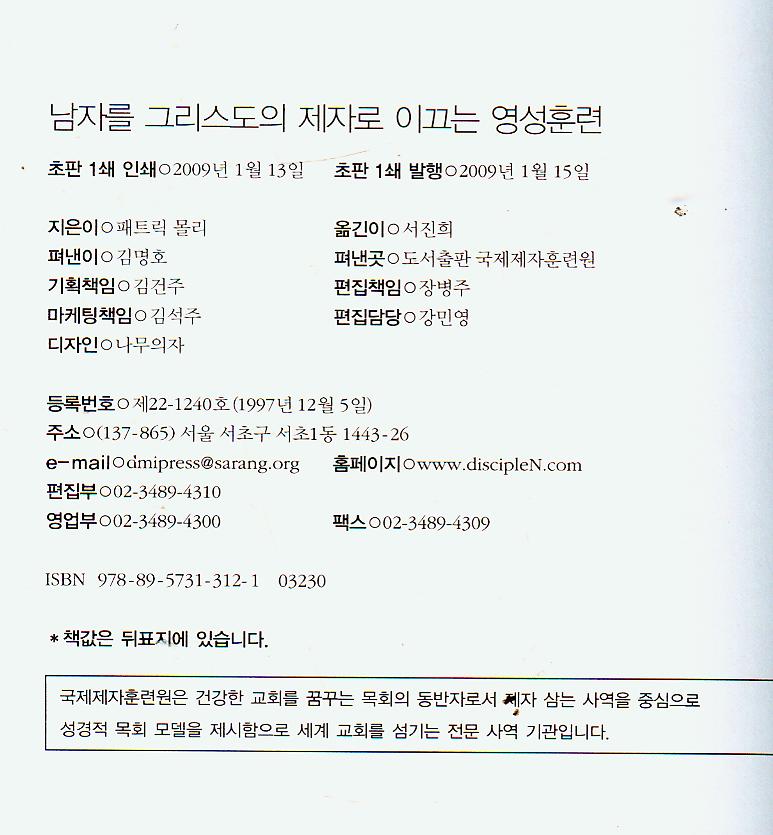 남자를 그리스도의 제자로 이끄는 영성훈련

초판 1쇄 인쇄○2009년 1월 13일 초판 1쇄 발행○2009년 1월 15일

지은이○패트릭 몰리
펴낸이○김명호
기획책임○김건주
마케팅책임○김석주
디자인○나무의자

옮긴이○서진희
펴낸곳○도서출판 국제제자훈련원
편집책임○장병주
편집담당○강민영

등록번호○제22-1240호(1997년 12월 5일)
주소○(137-865) 서울 서초구 서초1동 1443-26
e-mail○dmipress@sarang.org 홈페이지○www.discipleN.com
편집부○02-3489-4310
영업부○02-3489-4300 팩스○02-3489-4309

ISBN 978-89-5731-312-1 03230

* 책값은 뒤표지에 있습니다.

국제제자훈련원은 건강한 교회를 꿈꾸는 목회의 동반자로서 제자 삼는 사역을 중심으로 성경적 목회 모델을 제시함으로 세계 교회를 섬기는 전문 사역 기관입니다.